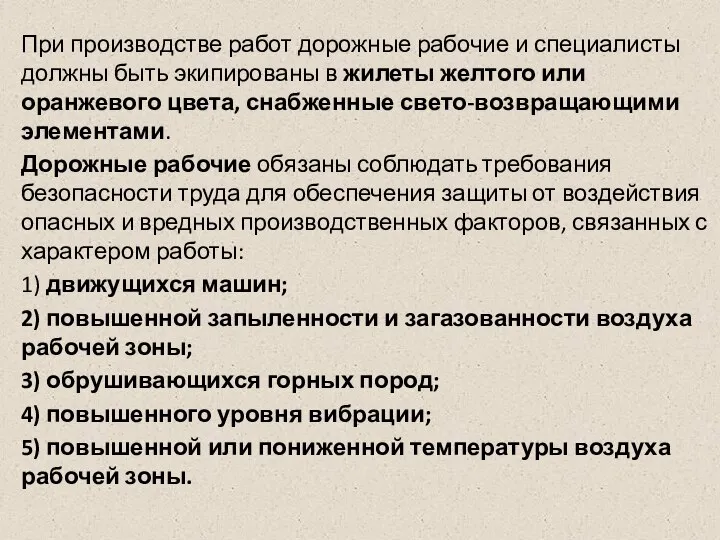 При производстве работ дорожные рабочие и специалисты должны быть экипированы в жилеты желтого или оранжевого цвета, снабженные свето-возвращающими элементами.

Дорожные рабочие обязаны соблюдать требования безопасности труда для обеспечения защиты от воздействия опасных и вредных производственных факторов, связанных с характером работы:

1) движущихся машин;

2) повышенной запыленности и загазованности воздуха рабочей зоны;

3) обрушивающихся горных пород;

4) повышенного уровня вибрации;

5) повышенной или пониженной температуры воздуха рабочей зоны.